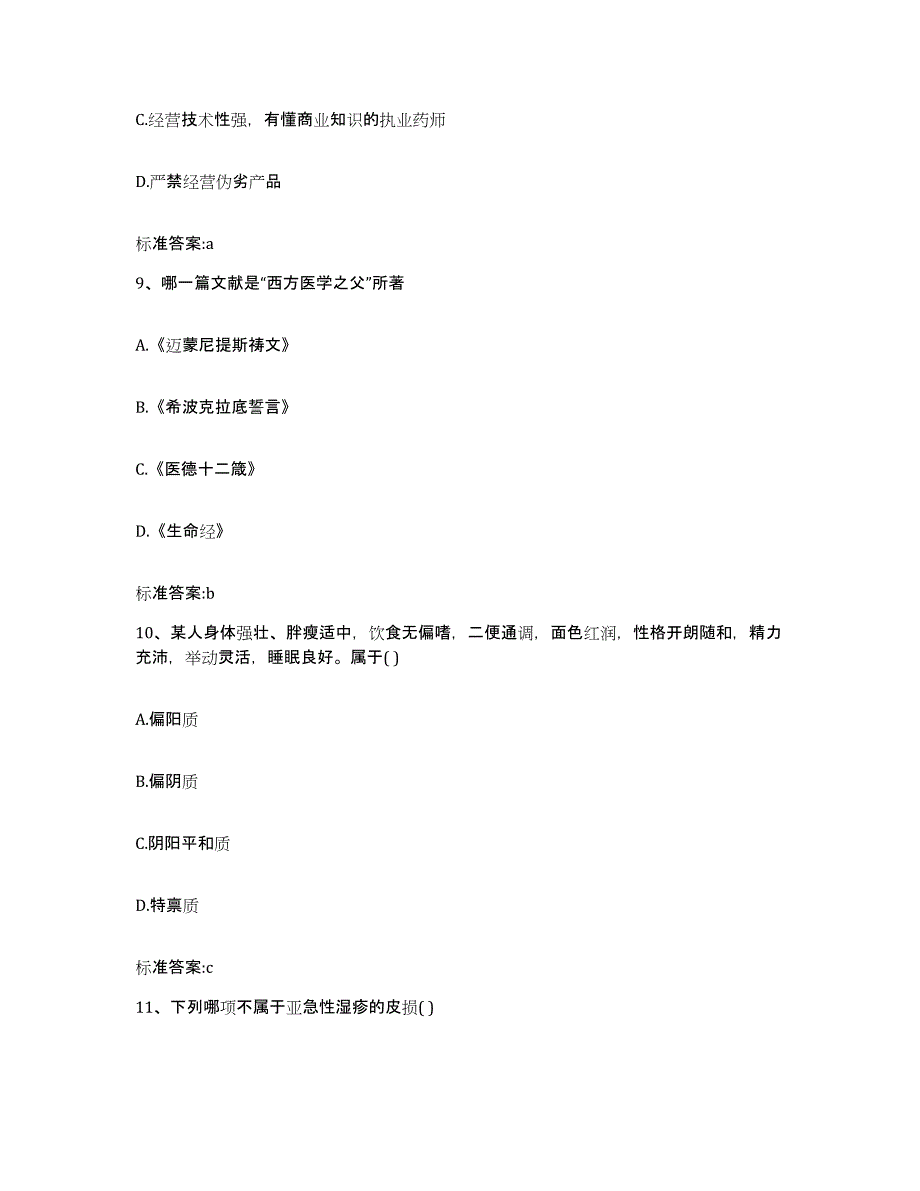 C.经营技术性强，有懂商业知识的执业药师

D.严禁经营伪劣产品

标准答案:a

9、哪一篇文献是“西方医学之父”所著

A.《迈蒙尼提斯祷文》

B.《希波克拉底誓言》

C.《医德十二箴》

D.《生命经》

标准答案:b

10、某人身体强壮、胖瘦适中，饮食无偏嗜，二便通调，面色红润，性格开朗随和，精力充沛，举动灵活，睡眠良好。属于( )

A.偏阳质

B.偏阴质

C.阴阳平和质

D.特禀质

标准答案:c

11、下列哪项不属于亚急性湿疹的皮损( )